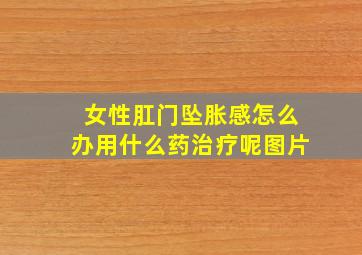 女性肛门坠胀感怎么办用什么药治疗呢图片